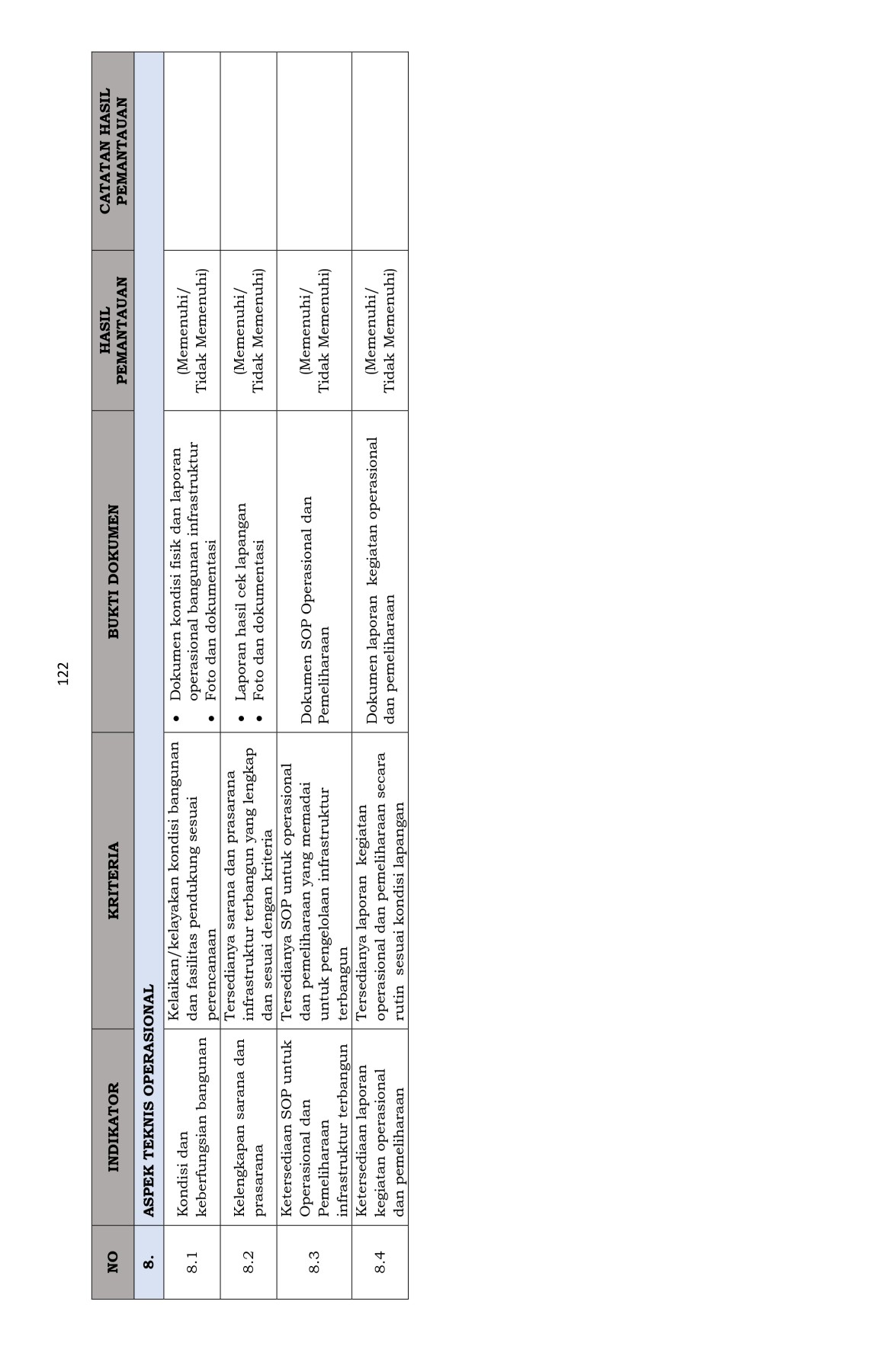 122

| NO | INDIKATOR | KRITERIA | BUKTI DOKUMEN | HASIL PEMANTAUAN | CATATAN HASIL PEMANTAUAN |
|---|---|---|---|---|---|
| 8. | ASPEK TEKNIS OPERASIONAL | | | | |
| 8.1 | Kondisi dan keberfungsian bangunan | Kelaikan/kelayakan kondisi bangunan dan fasilitas pendukung sesuai perencanaan | • Dokumen kondisi fisik dan laporan operasional bangunan infrastruktur • Foto dan dokumentasi | (Memenuhi/ Tidak Memenuhi) | |
| 8.2 | Kelengkapan sarana dan prasarana | Tersedianya sarana dan prasarana infrastruktur terbangun yang lengkap dan sesuai dengan kriteria | • Laporan hasil cek lapangan • Foto dan dokumentasi | (Memenuhi/ Tidak Memenuhi) | |
| 8.3 | Ketersediaan SOP untuk Operasional dan Pemeliharaan infrastruktur terbangun | Tersedianya SOP untuk operasional dan pemeliharaan yang memadai untuk pengelolaan infrastruktur terbangun | Dokumen SOP Operasional dan Pemeliharaan | (Memenuhi/ Tidak Memenuhi) | |
| 8.4 | Ketersediaan laporan kegiatan operasional dan pemeliharaan | Tersedianya laporan kegiatan operasional dan pemeliharaan secara rutin sesuai kondisi lapangan | Dokumen laporan kegiatan operasional dan pemeliharaan | (Memenuhi/ Tidak Memenuhi) | |